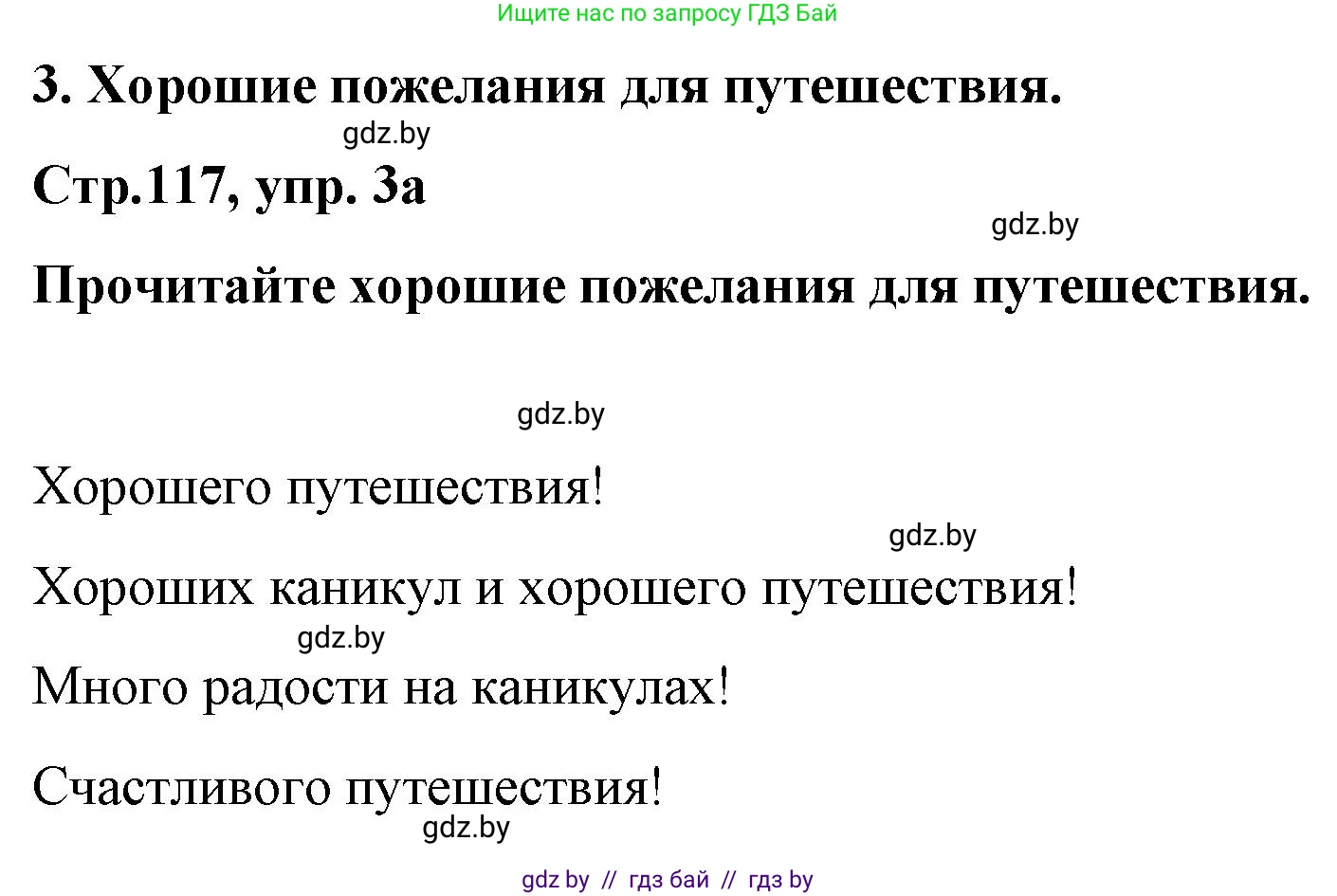 Ищите нас по запросу ГДЗ Бай

3. Хорошие пожелания для путешествия.

gdz.by

Стр.117, упр. 3а

gdz.by

Прочитайте хорошие пожелания для путешествия.

gdz.by

Хорошего путешествия!

gdz.by

Хороших каникул и хорошего путешествия!

gdz.by

Много радости на каникулах!

Счастливого путешествия!

gdz.by

gdz by // гдз бай // гдз by